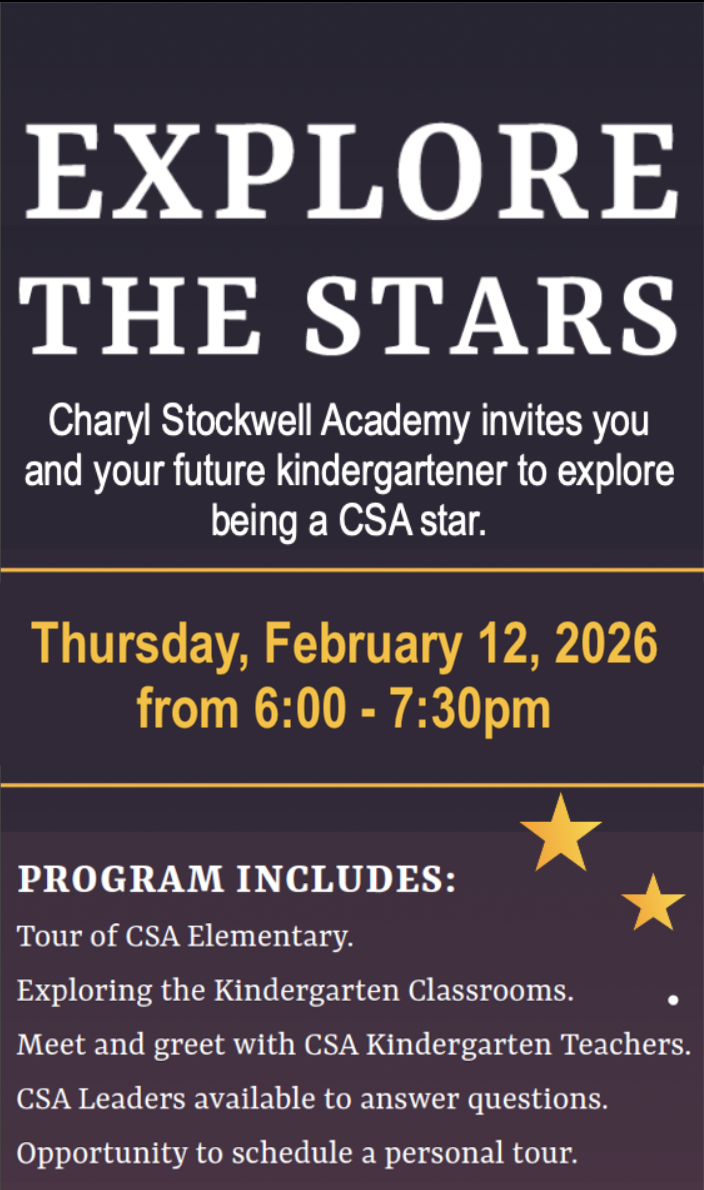 EXPLORE THE STARS

Charyl Stockwell Academy invites you and your future kindergartener to explore being a CSA star.

Thursday, February 12, 2026
from 6:00 - 7:30pm

PROGRAM INCLUDES:

Tour of CSA Elementary.

Exploring the Kindergarten Classrooms.

Meet and greet with CSA Kindergarten Teachers.

CSA Leaders available to answer questions.

Opportunity to schedule a personal tour.